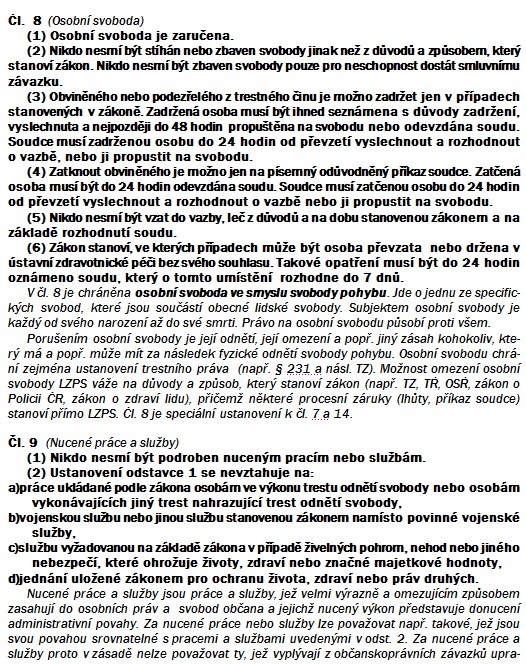 Čl. 8 (Osobní svoboda)

(1) Osobní svoboda je zaručena.

(2) Nikdo nesmí být stíhán nebo zbaven svobody jinak než z důvodů a způsobem, který stanoví zákon. Nikdo nesmí být zbaven svobody pouze pro neschopnost dostát smluvnímu závazku.

(3) Obviněného nebo podezřelého z trestného činu je možno zadržet jen v případech stanovených v zákoně. Zadržená osoba musí být ihned seznámena s důvody zadržení, vyslechnuta a nejpozději do 48 hodin propuštěna na svobodu nebo odevzdána soudu. Soudce musí zadrženou osobu do 24 hodin od převzetí vyslechnout a rozhodnout o vazbě, nebo ji propustit na svobodu.

(4) Zatknout obviněného je možno jen na písemný odůvodněný příkaz soudce. Zatčená osoba musí být do 24 hodin odevzdána soudu. Soudce musí zatčenou osobu do 24 hodin od převzetí vyslechnout a rozhodnout o vazbě nebo ji propustit na svobodu.

(5) Nikdo nesmí být vzat do vazby, leč z důvodů a na dobu stanovenou zákonem a na základě rozhodnutí soudu.

(6) Zákon stanoví, ve kterých případech může být osoba převzata nebo držena v ústavní zdravotnické péči bez svého souhlasu. Takové opatření musí být do 24 hodin oznámeno soudu, který o tomto umístění rozhodne do 7 dnů.

V čl. 8 je chráněna osobní svoboda ve smyslu svobody pohybu. Jde o jednu ze specifických svobod, které jsou součástí obecné lidské svobody. Subjektem osobní svobody je každý od svého narození až do své smrti. Právo na osobní svobodu působí proti všem.

Porušením osobní svobody je její odnětí, její omezení a popř. jiný zásah kohokoliv, který má a popř. může mít za následek fyzické odnětí svobody pohybu. Osobní svobodu chrání zejména ustanovení trestního práva (např. § 231 a násl. TZ). Možnost omezení osobní svobody LZPS váže na důvody a způsob, který stanoví zákon (např. TZ, TŘ, OSŘ, zákon o Policii ČR, zákon o zdraví lidu), přičemž některé procesní záruky (lhůty, příkaz soudce) stanoví přímo LZPS. Čl. 8 je speciální ustanovení k čl. 7 a 14.

Čl. 9 (Nucené práce a služby)

(1) Nikdo nesmí být podroben nuceným pracím nebo službám.

(2) Ustanovení odstavce 1 se nevztahuje na:

a)práce ukládané podle zákona osobám ve výkonu trestu odnětí svobody nebo osobám vykonávajících jiný trest nahrazující trest odnětí svobody,

b)vojenskou službu nebo jinou službu stanovenou zákonem namísto povinné vojenské služby,

c)službu vyžadovanou na základě zákona v případě živelných pohrom, nehod nebo jiného nebezpečí, které ohrožuje životy, zdraví nebo značné majetkové hodnoty,

d)jednání uložené zákonem pro ochranu života, zdraví nebo práv druhých.

Nucené práce a služby jsou práce a služby, jež velmi výrazně a omezujícím způsobem zasahují do osobních práv a svobod občana a jejichž nucený výkon představuje donucení administrativní povahy. Za nucené práce nebo služby lze považovat např. takové, jež jsou svou povahou srovnatelné s pracemi a službami uvedenými v odst. 2. Za nucené práce a služby proto v zásadě nelze považovat ty, jež vyplývají z občanskoprávních závazků upra-